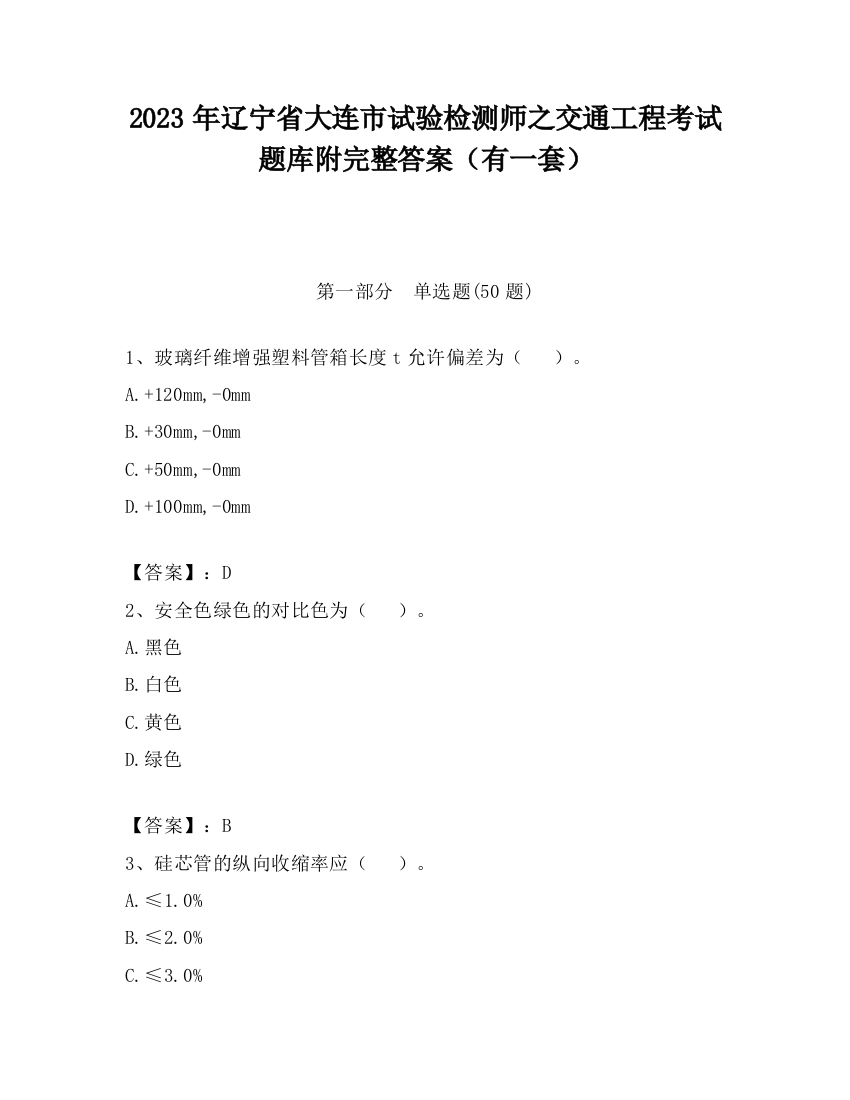 2023 年辽宁省大连市试验检测师之交通工程考试题库附完整答案（有一套）

第一部分　单选题(50 题)

1、玻璃纤维增强塑料管箱长度 t 允许偏差为（　　）。

A. +120mm,-0mm

B. +30mm,-0mm

C. +50mm,-0mm

D. +100mm,-0mm

【答案】：D

2、安全色绿色的对比色为（　　）。

A. 黑色

B. 白色

C. 黄色

D. 绿色

【答案】：B

3、硅芯管的纵向收缩率应（　　）。

A. ≤1.0%

B. ≤2.0%

C. ≤3.0%